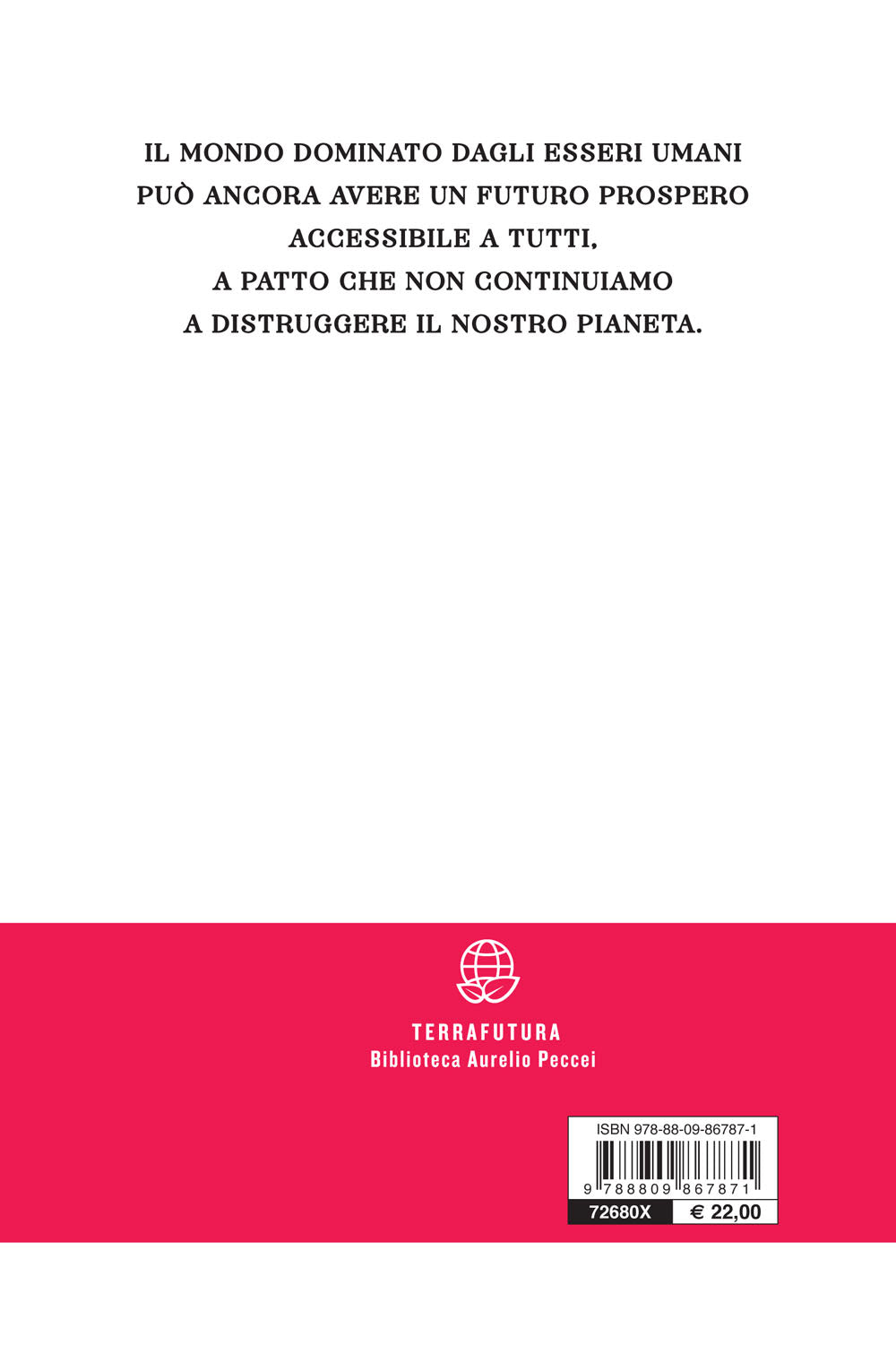 IL MONDO DOMINATO DAGLI ESSERI UMANI
PUÒ ANCORA AVERE UN FUTURO PROSPERO
ACCESSIBILE A TUTTI,
A PATTO CHE NON CONTINUIAMO
A DISTRUGGERE IL NOSTRO PIANETA.

TERRAFUTURA
Biblioteca Aurelio Peccei

ISBN 978-88-09-86787-1
9 788809 867871
72680X
€ 22,00